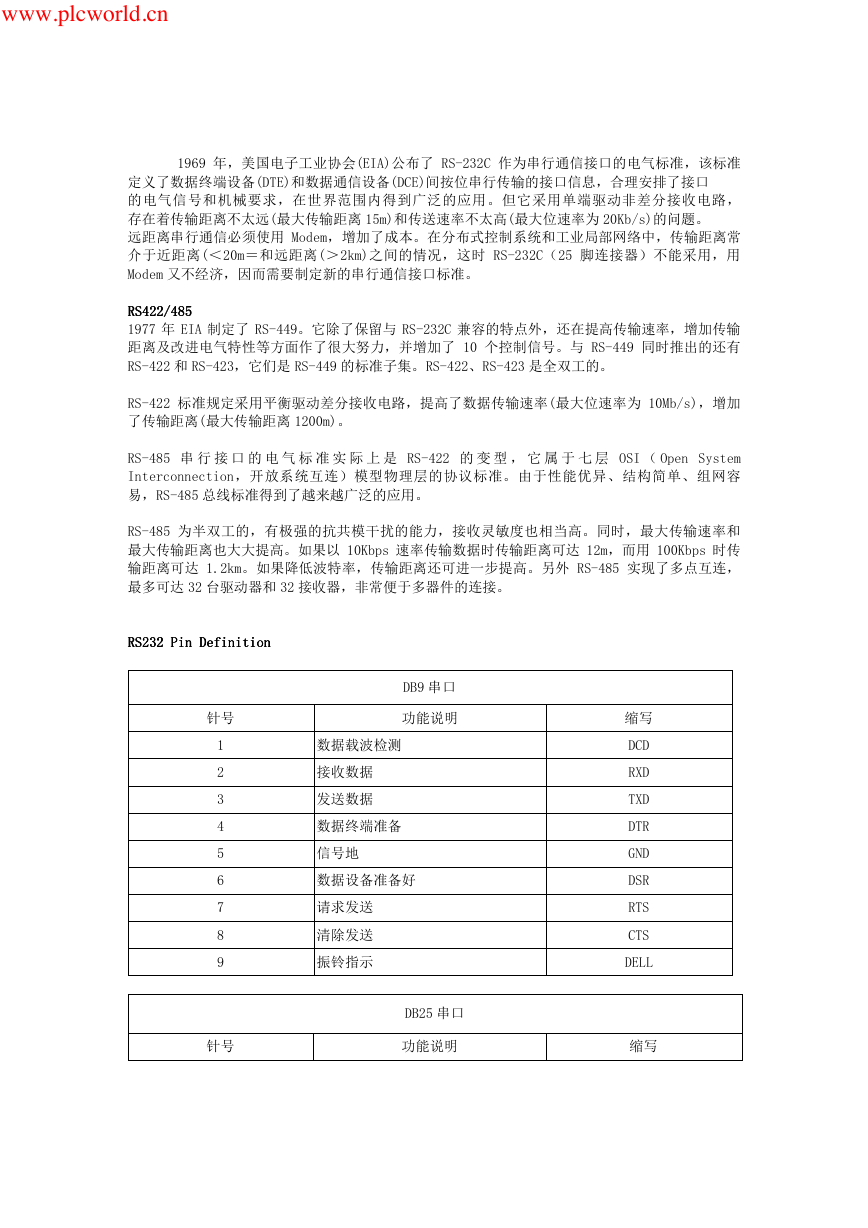 www.plcworld.cn

1969 年，美国电子工业协会(EIA)公布了 RS-232C 作为串行通信接口的电气标准，该标准定义了数据终端设备(DTE)和数据通信设备(DCE)间按位串行传输的接口信息，合理安排了接口的电气信号和机械要求，在世界范围内得到广泛的应用。但它采用单端驱动非差分接收电路，存在着传输距离不太远(最大传输距离 15m)和传送速率不太高(最大位速率为 20Kb/s)的问题。远距离串行通信必须使用 Modem，增加了成本。在分布式控制系统和工业局部网络中，传输距离常介于近距离(<20m＝和远距离(>2km)之间的情况，这时 RS-232C（25 脚连接器）不能采用，用 Modem 又不经济，因而需要制定新的串行通信接口标准。

RS422/485
1977 年 EIA 制定了 RS-449。它除了保留与 RS-232C 兼容的特点外，还在提高传输速率，增加传输距离及改进电气特性等方面作了很大努力，并增加了 10 个控制信号。与 RS-449 同时推出的还有 RS-422 和 RS-423，它们是 RS-449 的标准子集。RS-422、RS-423 是全双工的。

RS-422 标准规定采用平衡驱动差分接收电路，提高了数据传输速率(最大位速率为 10Mb/s)，增加了传输距离(最大传输距离 1200m)。

RS-485 串行接口的电气标准实际上是 RS-422 的变型，它属于七层 OSI（Open System Interconnection，开放系统互连）模型物理层的协议标准。由于性能优异、结构简单、组网容易，RS-485 总线标准得到了越来越广泛的应用。

RS-485 为半双工的，有极强的抗共模干扰的能力，接收灵敏度也相当高。同时，最大传输速率和最大传输距离也大大提高。如果以 10Kbps 速率传输数据时传输距离可达 12m，而用 100Kbps 时传输距离可达 1.2km。如果降低波特率，传输距离还可进一步提高。另外 RS-485 实现了多点互连，最多可达 32 台驱动器和 32 接收器，非常便于多器件的连接。

RS232 Pin Definition

| DB9 串口 | | |
|---|---|---|
| 针号 | 功能说明 | 缩写 |
| 1 | 数据载波检测 | DCD |
| 2 | 接收数据 | RXD |
| 3 | 发送数据 | TXD |
| 4 | 数据终端准备 | DTR |
| 5 | 信号地 | GND |
| 6 | 数据设备准备好 | DSR |
| 7 | 请求发送 | RTS |
| 8 | 清除发送 | CTS |
| 9 | 振铃指示 | DELL |

| DB25 串口 | | |
|---|---|---|
| 针号 | 功能说明 | 缩写 |